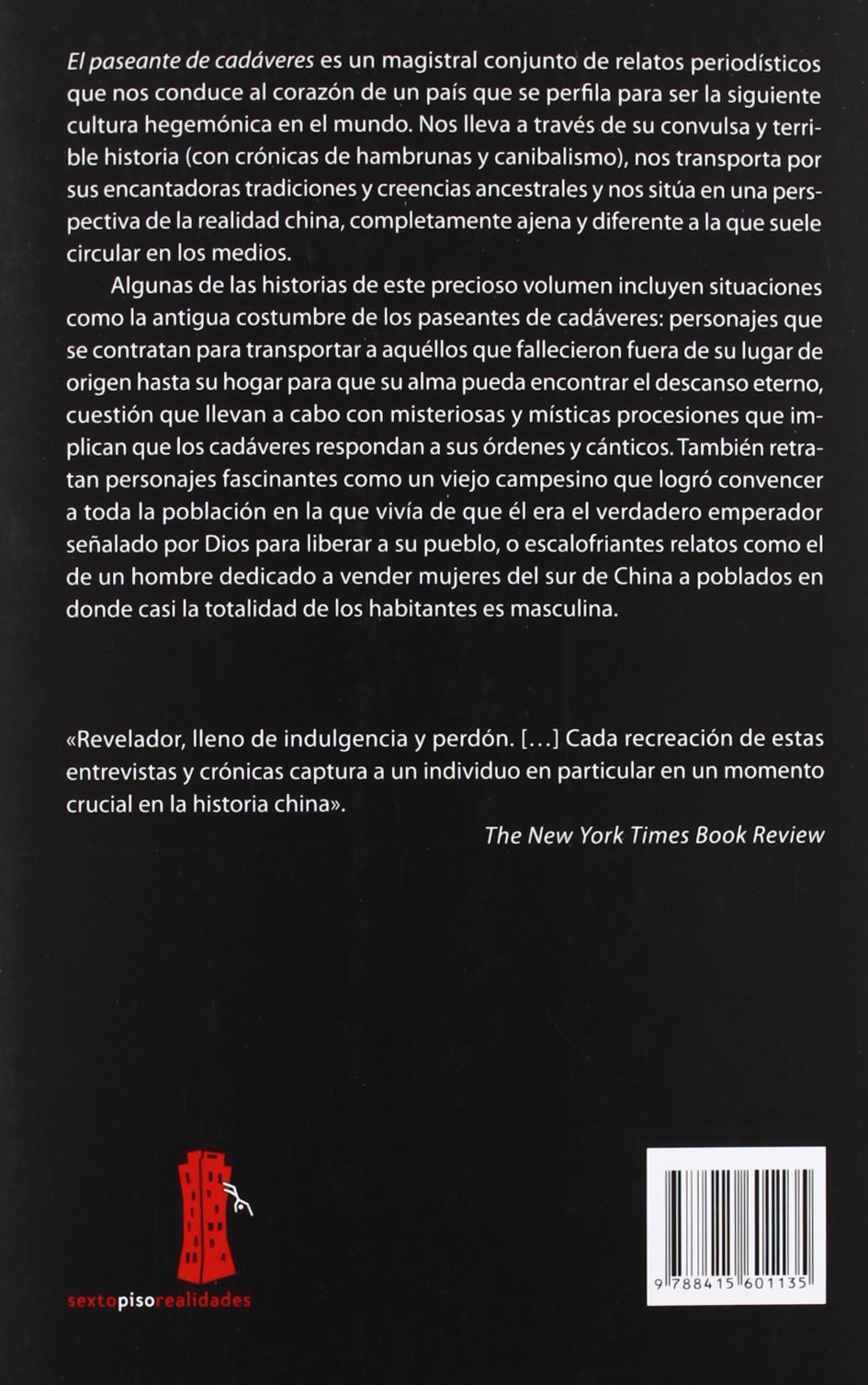 El paseante de cadáveres es un magistral conjunto de relatos periodísticos que nos conduce al corazón de un país que se perfila para ser la siguiente cultura hegemónica en el mundo. Nos lleva a través de su convulsa y terrible historia (con crónicas de hambrunas y canibalismo), nos transporta por sus encantadoras tradiciones y creencias ancestrales y nos sitúa en una perspectiva de la realidad china, completamente ajena y diferente a la que suele circular en los medios.

Algunas de las historias de este precioso volumen incluyen situaciones como la antigua costumbre de los paseantes de cadáveres: personajes que se contratan para transportar a aquéllos que fallecieron fuera de su lugar de origen hasta su hogar para que su alma pueda encontrar el descanso eterno, cuestión que llevan a cabo con misteriosas y místicas procesiones que implican que los cadáveres respondan a sus órdenes y cánticos. También retratan personajes fascinantes como un viejo campesino que logró convencer a toda la población en la que vivía de que él era el verdadero emperador señalado por Dios para liberar a su pueblo, o escalofriantes relatos como el de un hombre dedicado a vender mujeres del sur de China a poblados en donde casi la totalidad de los habitantes es masculina.

«Revelador, lleno de indulgencia y perdón. [...] Cada recreación de estas entrevistas y crónicas captura a un individuo en particular en un momento crucial en la historia china».

The New York Times Book Review

sextopisorealidades

9 788415 601135